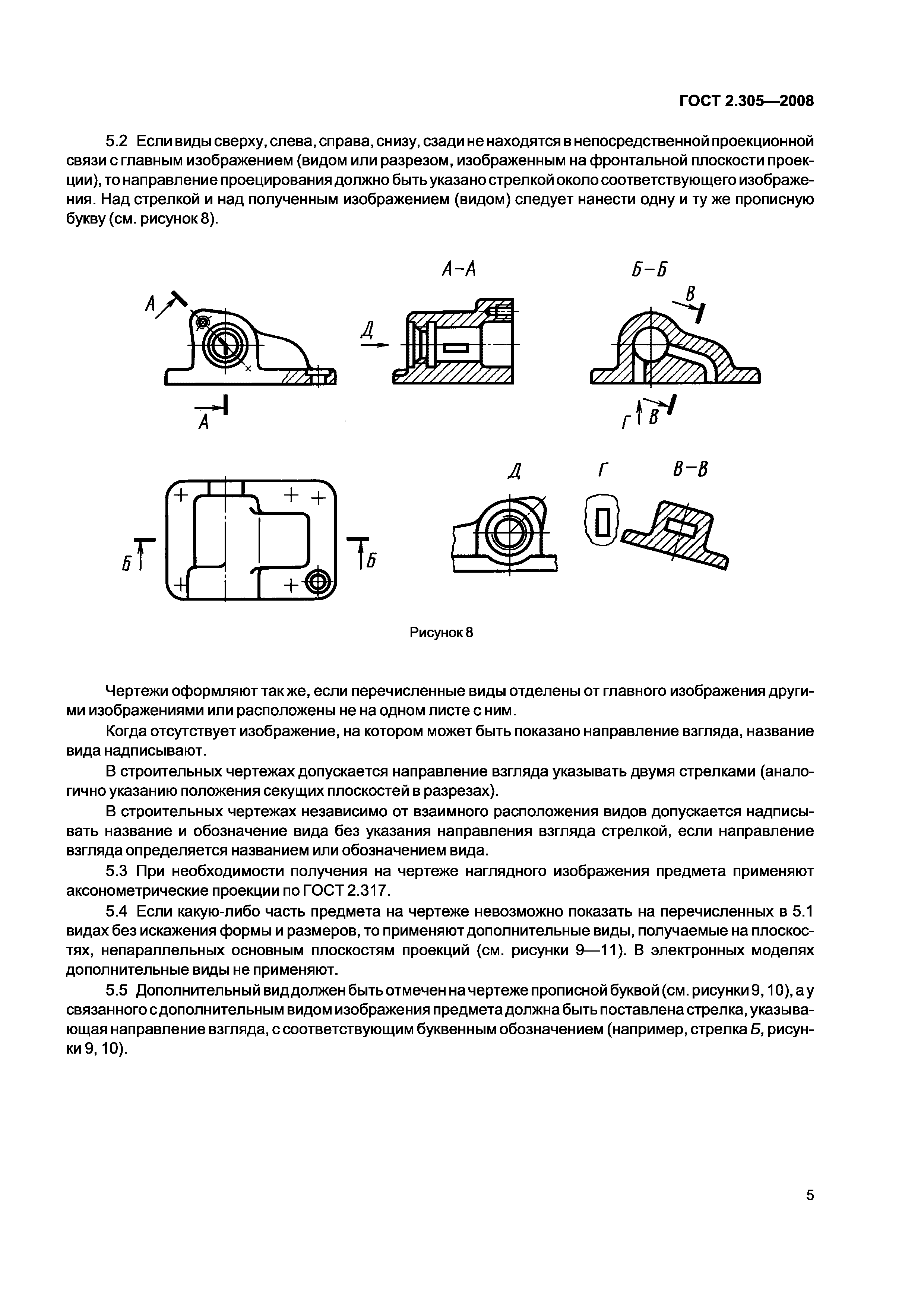 ГОСТ 2.305—2008

5.2 Если виды сверху, слева, справа, снизу, сзади не находятся в непосредственной проекционной связи с главным изображением (видом или разрезом, изображенным на фронтальной плоскости проекции), то направление проецирования должно быть указано стрелкой около соответствующего изображения. Над стрелкой и над полученным изображением (видом) следует нанести одну и ту же прописную букву (см. рисунок 8).

А
А
А–А
Д
Б–Б
В
Г
В
Б
Б
Д
Г
В–В

Рисунок 8

Чертежи оформляют так же, если перечисленные виды отделены от главного изображения другими изображениями или расположены не на одном листе с ним.

Когда отсутствует изображение, на котором может быть показано направление взгляда, название вида надписывают.

В строительных чертежах допускается направление взгляда указывать двумя стрелками (аналогично указанию положения секущих плоскостей в разрезах).

В строительных чертежах независимо от взаимного расположения видов допускается надписывать название и обозначение вида без указания направления взгляда стрелкой, если направление взгляда определяется названием или обозначением вида.

5.3 При необходимости получения на чертеже наглядного изображения предмета применяют аксонометрические проекции по ГОСТ 2.317.

5.4 Если какую-либо часть предмета на чертеже невозможно показать на перечисленных в 5.1 видах без искажения формы и размеров, то применяют дополнительные виды, получаемые на плоскостях, непараллельных основным плоскостям проекций (см. рисунки 9—11). В электронных моделях дополнительные виды не применяют.

5.5 Дополнительный вид должен быть отмечен на чертеже прописной буквой (см. рисунки 9, 10), а у связанного с дополнительным видом изображения предмета должна быть поставлена стрелка, указывающая направление взгляда, с соответствующим буквенным обозначением (например, стрелка Б, рисунки 9, 10).

5